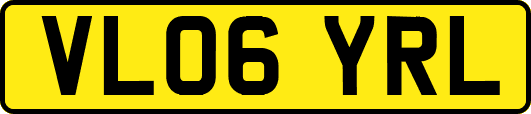 VL06 YRL